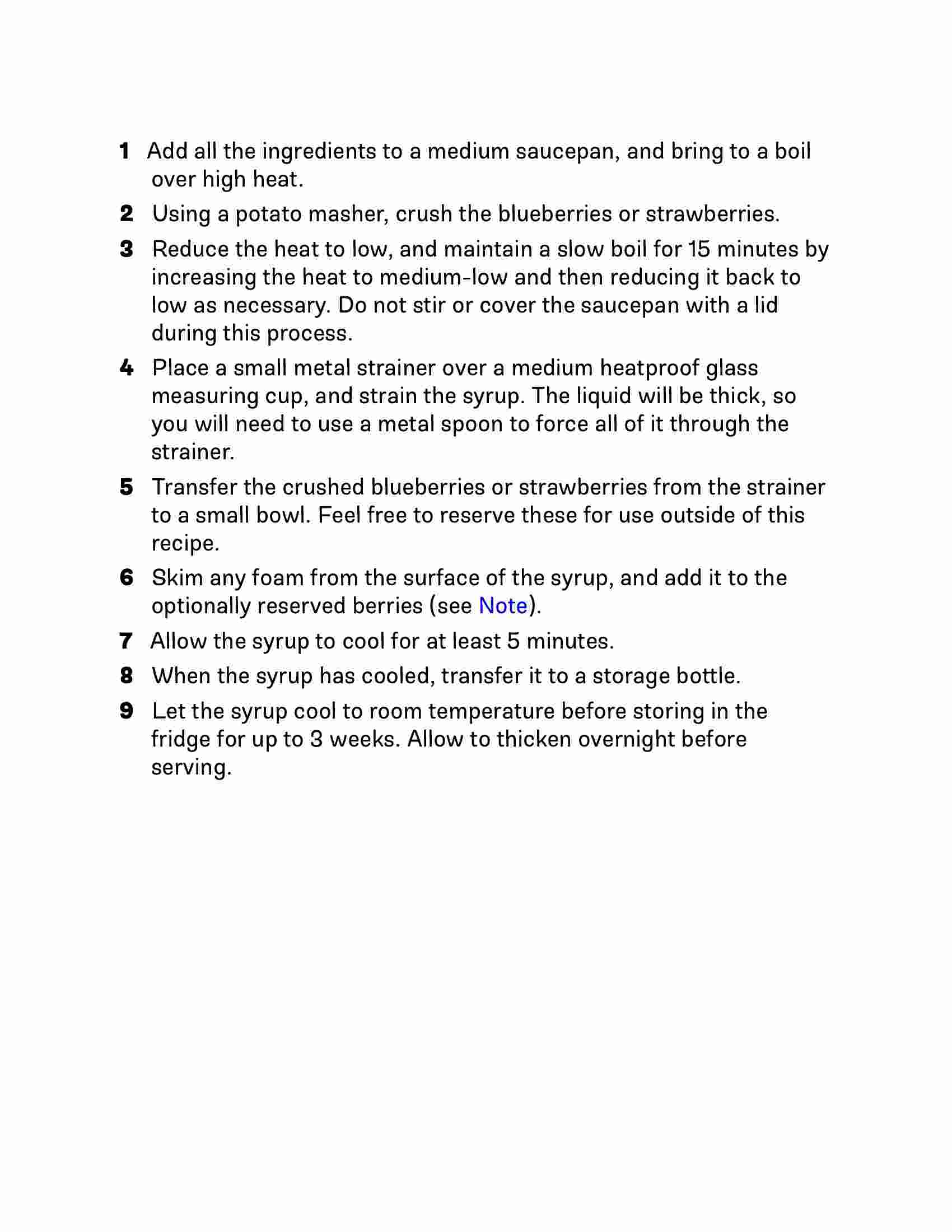 1 Add all the ingredients to a medium saucepan, and bring to a boil over high heat.

2 Using a potato masher, crush the blueberries or strawberries.

3 Reduce the heat to low, and maintain a slow boil for 15 minutes by increasing the heat to medium-low and then reducing it back to low as necessary. Do not stir or cover the saucepan with a lid during this process.

4 Place a small metal strainer over a medium heatproof glass measuring cup, and strain the syrup. The liquid will be thick, so you will need to use a metal spoon to force all of it through the strainer.

5 Transfer the crushed blueberries or strawberries from the strainer to a small bowl. Feel free to reserve these for use outside of this recipe.

6 Skim any foam from the surface of the syrup, and add it to the optionally reserved berries (see Note).

7 Allow the syrup to cool for at least 5 minutes.

8 When the syrup has cooled, transfer it to a storage bottle.

9 Let the syrup cool to room temperature before storing in the fridge for up to 3 weeks. Allow to thicken overnight before serving.